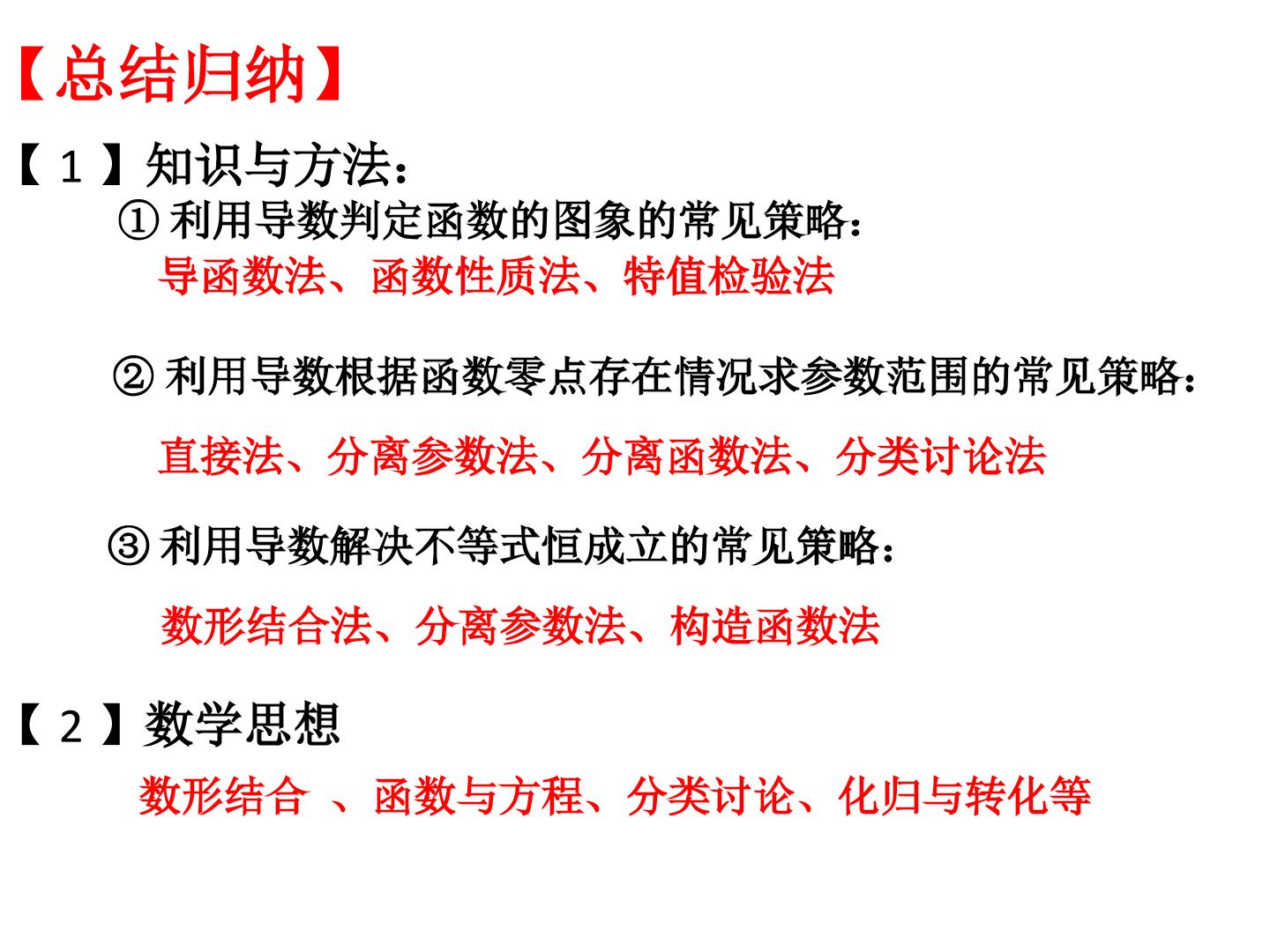 【总结归纳】

【1】知识与方法：

①利用导数判定函数的图象的常见策略：

导函数法、函数性质法、特值检验法

②利用导数根据函数零点存在情况求参数范围的常见策略：

直接法、分离参数法、分离函数法、分类讨论法

③利用导数解决不等式恒成立的常见策略：

数形结合法、分离参数法、构造函数法

【2】数学思想

数形结合 、函数与方程、分类讨论、化归与转化等